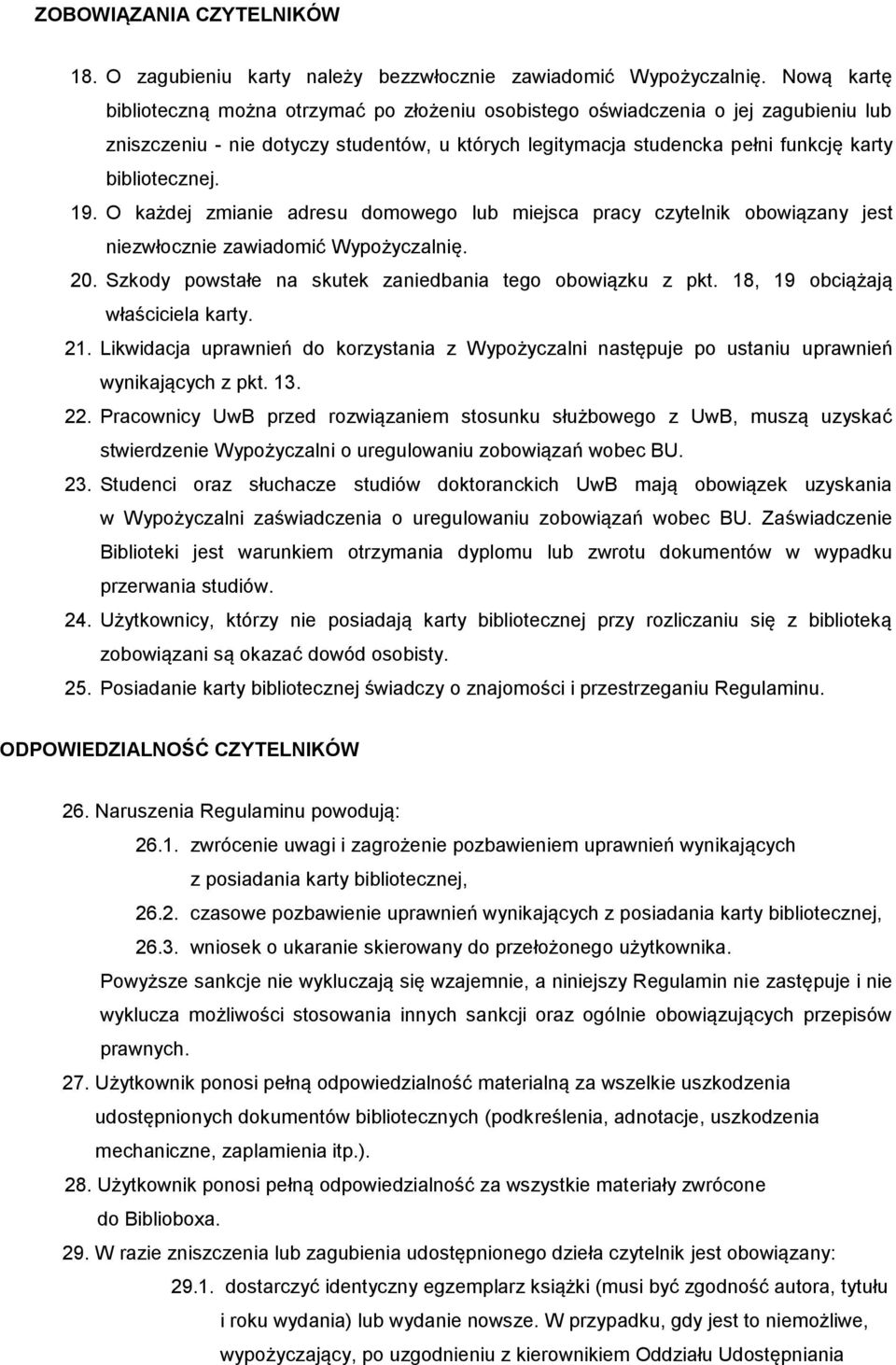 ZOBOWIĄZANIA CZYTELNIKÓW

18. O zagubieniu karty należy bezzwłocznie zawiadomić Wypożyczalnię. Nową kartę biblioteczną można otrzymać po złożeniu osobistego oświadczenia o jej zagubieniu lub zniszczeniu - nie dotyczy studentów, u których legitymacja studencka pełni funkcję karty bibliotecznej.

19. O każdej zmianie adresu domowego lub miejsca pracy czytelnik obowiązany jest niezwłocznie zawiadomić Wypożyczalnię.

20. Szkody powstałe na skutek zaniedbania tego obowiązku z pkt. 18, 19 obciążają właściciela karty.

21. Likwidacja uprawnień do korzystania z Wypożyczalni następuje po ustaniu uprawnień wynikających z pkt. 13.

22. Pracownicy UwB przed rozwiązaniem stosunku służbowego z UwB, muszą uzyskać stwierdzenie Wypożyczalni o uregulowaniu zobowiązań wobec BU.

23. Studenci oraz słuchacze studiów doktoranckich UwB mają obowiązek uzyskania w Wypożyczalni zaświadczenia o uregulowaniu zobowiązań wobec BU. Zaświadczenie Biblioteki jest warunkiem otrzymania dyplomu lub zwrotu dokumentów w wypadku przerwania studiów.

24. Użytkownicy, którzy nie posiadają karty bibliotecznej przy rozliczaniu się z biblioteką zobowiązani są okazać dowód osobisty.

25. Posiadanie karty bibliotecznej świadczy o znajomości i przestrzeganiu Regulaminu.

ODPOWIEDZIALNOŚĆ CZYTELNIKÓW

26. Naruszenia Regulaminu powodują:
26.1. zwrócenie uwagi i zagrożenie pozbawieniem uprawnień wynikających z posiadania karty bibliotecznej,
26.2. czasowe pozbawienie uprawnień wynikających z posiadania karty bibliotecznej,
26.3. wniosek o ukaranie skierowany do przełożonego użytkownika.
Powyższe sankcje nie wykluczają się wzajemnie, a niniejszy Regulamin nie zastępuje i nie wyklucza możliwości stosowania innych sankcji oraz ogólnie obowiązujących przepisów prawnych.

27. Użytkownik ponosi pełną odpowiedzialność materialną za wszelkie uszkodzenia udostępnionych dokumentów bibliotecznych (podkreślenia, adnotacje, uszkodzenia mechaniczne, zaplamienia itp.).

28. Użytkownik ponosi pełną odpowiedzialność za wszystkie materiały zwrócone do Biblioboxa.

29. W razie zniszczenia lub zagubienia udostępnionego dzieła czytelnik jest obowiązany:
29.1. dostarczyć identyczny egzemplarz książki (musi być zgodność autora, tytułu i roku wydania) lub wydanie nowsze. W przypadku, gdy jest to niemożliwe, wypożyczający, po uzgodnieniu z kierownikiem Oddziału Udostępniania